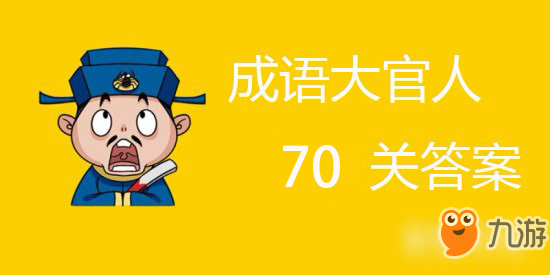 成语大官人

70 关答案

九游